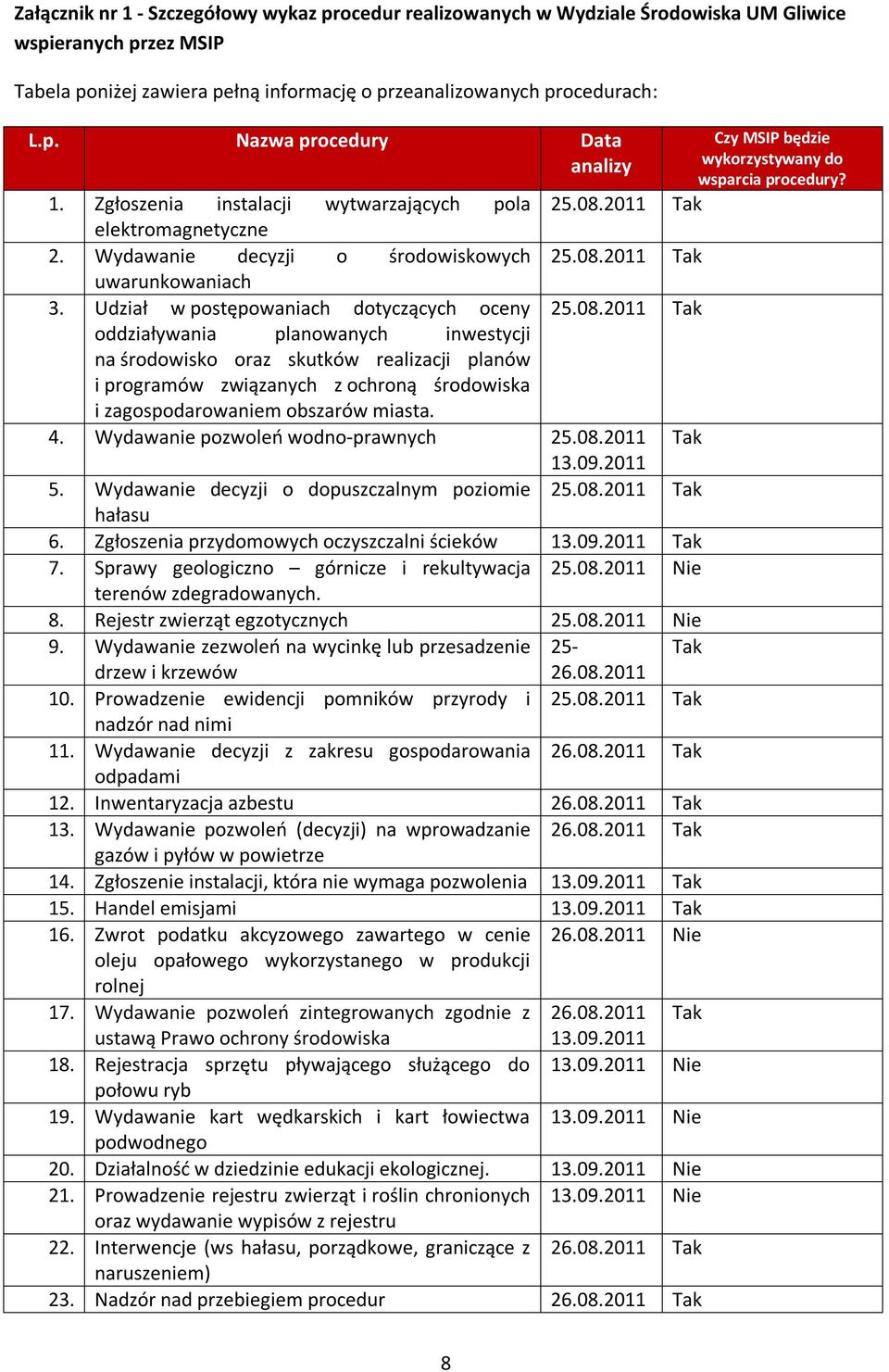 Załącznik nr 1 - Szczegółowy wykaz procedur realizowanych w Wydziale Środowiska UM Gliwice wspieranych przez MSIP

Tabela poniżej zawiera pełną informację o przeanalizowanych procedurach:

| L.p. | Nazwa procedury | Data analizy | Czy MSIP będzie wykorzystywany do wsparcia procedury? |
|---|---|---|---|
| 1. | Zgłoszenia instalacji wytwarzających pola elektromagnetyczne | 25.08.2011 | Tak |
| 2. | Wydawanie decyzji o środowiskowych uwarunkowaniach | 25.08.2011 | Tak |
| 3. | Udział w postępowaniach dotyczących oceny oddziaływania planowanych inwestycji na środowisko oraz skutków realizacji planów i programów związanych z ochroną środowiska i zagospodarowaniem obszarów miasta. | 25.08.2011 | Tak |
| 4. | Wydawanie pozwoleń wodno-prawnych | 25.08.2011 13.09.2011 | Tak |
| 5. | Wydawanie decyzji o dopuszczalnym poziomie hałasu | 25.08.2011 | Tak |
| 6. | Zgłoszenia przydomowych oczyszczalni ścieków | 13.09.2011 | Tak |
| 7. | Sprawy geologiczno – górnicze i rekultywacja terenów zdegradowanych. | 25.08.2011 | Nie |
| 8. | Rejestr zwierząt egzotycznych | 25.08.2011 | Nie |
| 9. | Wydawanie zezwoleń na wycinkę lub przesadzenie drzew i krzewów | 25-26.08.2011 | Tak |
| 10. | Prowadzenie ewidencji pomników przyrody i nadzór nad nimi | 25.08.2011 | Tak |
| 11. | Wydawanie decyzji z zakresu gospodarowania odpadami | 26.08.2011 | Tak |
| 12. | Inwentaryzacja azbestu | 26.08.2011 | Tak |
| 13. | Wydawanie pozwoleń (decyzji) na wprowadzanie gazów i pyłów w powietrze | 26.08.2011 | Tak |
| 14. | Zgłoszenie instalacji, która nie wymaga pozwolenia | 13.09.2011 | Tak |
| 15. | Handel emisjami | 13.09.2011 | Tak |
| 16. | Zwrot podatku akcyzowego zawartego w cenie oleju opałowego wykorzystanego w produkcji rolnej | 26.08.2011 | Nie |
| 17. | Wydawanie pozwoleń zintegrowanych zgodnie z ustawą Prawo ochrony środowiska | 26.08.2011 13.09.2011 | Tak |
| 18. | Rejestracja sprzętu pływającego służącego do połowu ryb | 13.09.2011 | Nie |
| 19. | Wydawanie kart wędkarskich i kart łowiectwa podwodnego | 13.09.2011 | Nie |
| 20. | Działalność w dziedzinie edukacji ekologicznej. | 13.09.2011 | Nie |
| 21. | Prowadzenie rejestru zwierząt i roślin chronionych oraz wydawanie wypisów z rejestru | 13.09.2011 | Nie |
| 22. | Interwencje (ws hałasu, porządkowe, graniczące z naruszeniem) | 26.08.2011 | Tak |
| 23. | Nadzór nad przebiegiem procedur | 26.08.2011 | Tak |

8